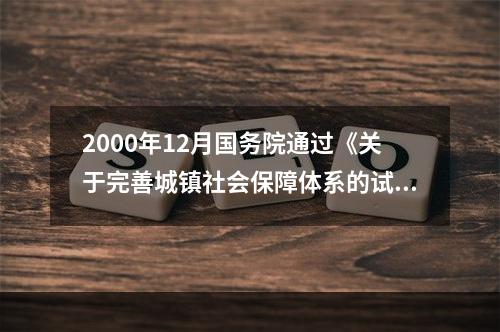 2000年12月国务院通过《关于完善城镇社会保障体系的试...

S E O